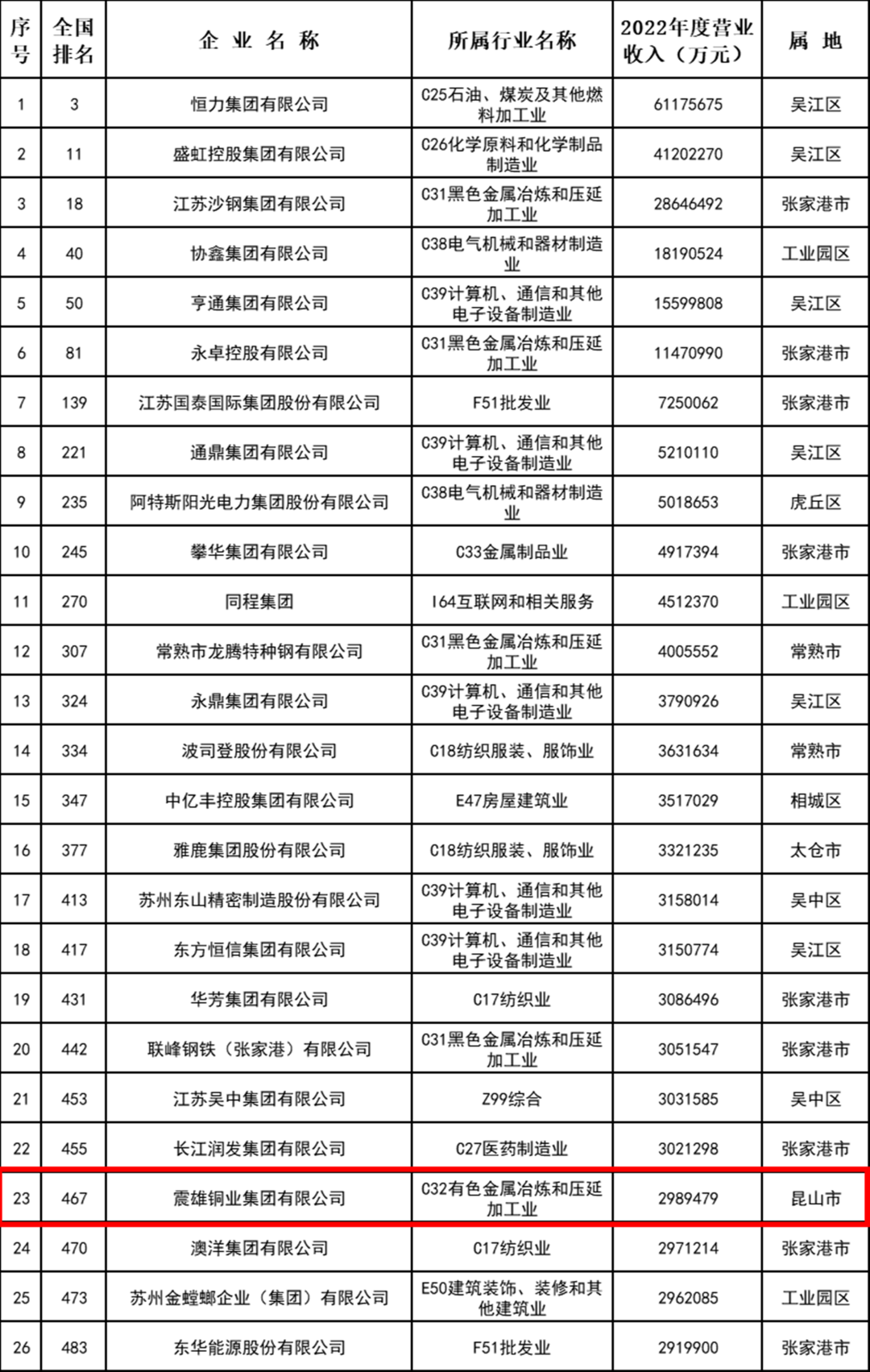 | 序号 | 全国排名 | 企业名称 | 所属行业名称 | 2022年度营业收入（万元） | 属地 |
|---|---|---|---|---|---|
| 1 | 3 | 恒力集团有限公司 | C25石油、煤炭及其他燃料加工业 | 61175675 | 吴江区 |
| 2 | 11 | 盛虹控股集团有限公司 | C26化学原料和化学制品制造业 | 41202270 | 吴江区 |
| 3 | 18 | 江苏沙钢集团有限公司 | C31黑色金属冶炼和压延加工业 | 28646492 | 张家港市 |
| 4 | 40 | 协鑫集团有限公司 | C38电气机械和器材制造业 | 18190524 | 工业园区 |
| 5 | 50 | 亨通集团有限公司 | C39计算机、通信和其他电子设备制造业 | 15599808 | 吴江区 |
| 6 | 81 | 永卓控股有限公司 | C31黑色金属冶炼和压延加工业 | 11470990 | 张家港市 |
| 7 | 139 | 江苏国泰国际集团股份有限公司 | F51批发业 | 7250062 | 张家港市 |
| 8 | 221 | 通鼎集团有限公司 | C39计算机、通信和其他电子设备制造业 | 5210110 | 吴江区 |
| 9 | 235 | 阿特斯阳光电力集团股份有限公司 | C38电气机械和器材制造业 | 5018653 | 虎丘区 |
| 10 | 245 | 攀华集团有限公司 | C33金属制品业 | 4917394 | 张家港市 |
| 11 | 270 | 同程集团 | I64互联网和相关服务 | 4512370 | 工业园区 |
| 12 | 307 | 常熟市龙腾特种钢有限公司 | C31黑色金属冶炼和压延加工业 | 4005552 | 常熟市 |
| 13 | 324 | 永鼎集团有限公司 | C39计算机、通信和其他电子设备制造业 | 3790926 | 吴江区 |
| 14 | 334 | 波司登股份有限公司 | C18纺织服装、服饰业 | 3631634 | 常熟市 |
| 15 | 347 | 中亿丰控股集团有限公司 | E47房屋建筑业 | 3517029 | 相城区 |
| 16 | 377 | 雅鹿集团股份有限公司 | C18纺织服装、服饰业 | 3321235 | 太仓市 |
| 17 | 413 | 苏州东山精密制造股份有限公司 | C39计算机、通信和其他电子设备制造业 | 3158014 | 吴中区 |
| 18 | 417 | 东方恒信集团有限公司 | C39计算机、通信和其他电子设备制造业 | 3150774 | 吴江区 |
| 19 | 431 | 华芳集团有限公司 | C17纺织业 | 3086496 | 张家港市 |
| 20 | 442 | 联峰钢铁（张家港）有限公司 | C31黑色金属冶炼和压延加工业 | 3051547 | 张家港市 |
| 21 | 453 | 江苏吴中集团有限公司 | Z99综合 | 3031585 | 吴中区 |
| 22 | 455 | 长江润发集团有限公司 | C27医药制造业 | 3021298 | 张家港市 |
| 23 | 467 | 震雄铜业集团有限公司 | C32有色金属冶炼和压延加工业 | 2989479 | 昆山市 |
| 24 | 470 | 澳洋集团有限公司 | C17纺织业 | 2971214 | 张家港市 |
| 25 | 473 | 苏州金螳螂企业（集团）有限公司 | E50建筑装饰、装修和其他建筑业 | 2962085 | 工业园区 |
| 26 | 483 | 东华能源股份有限公司 | F51批发业 | 2919900 | 张家港市 |